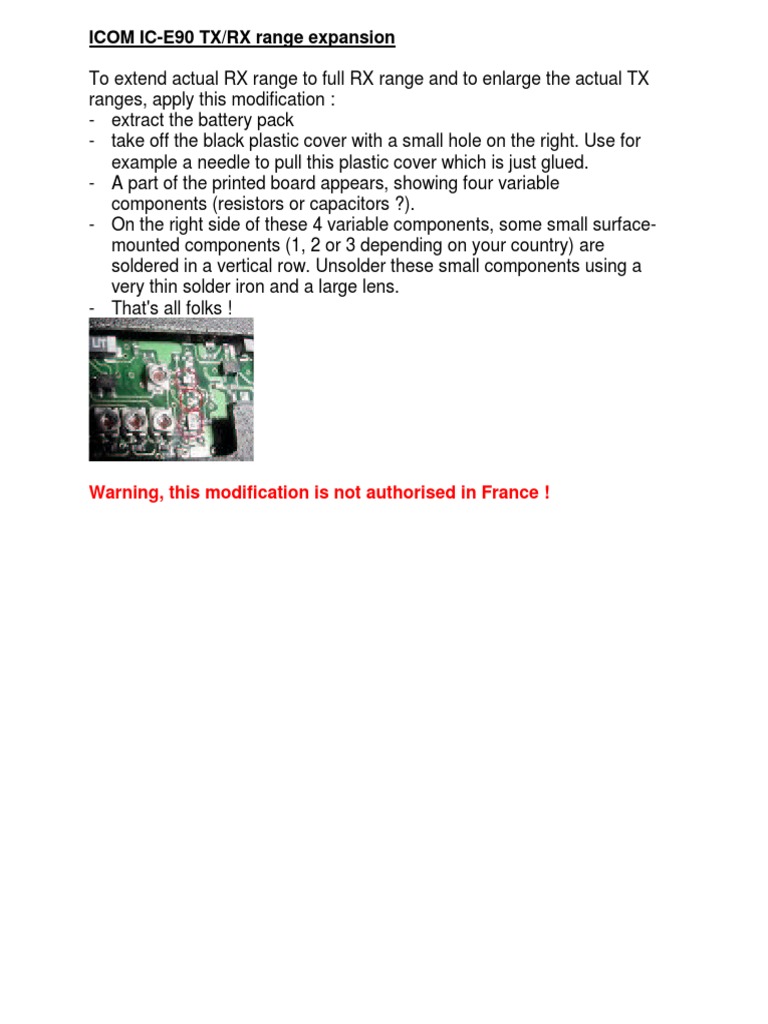 ICOM IC-E90 TX/RX range expansion

To extend actual RX range to full RX range and to enlarge the actual TX ranges, apply this modification :
- extract the battery pack
- take off the black plastic cover with a small hole on the right. Use for example a needle to pull this plastic cover which is just glued.
- A part of the printed board appears, showing four variable components (resistors or capacitors ?).
- On the right side of these 4 variable components, some small surface-mounted components (1, 2 or 3 depending on your country) are soldered in a vertical row. Unsolder these small components using a very thin solder iron and a large lens.
- That's all folks !

Warning, this modification is not authorised in France !